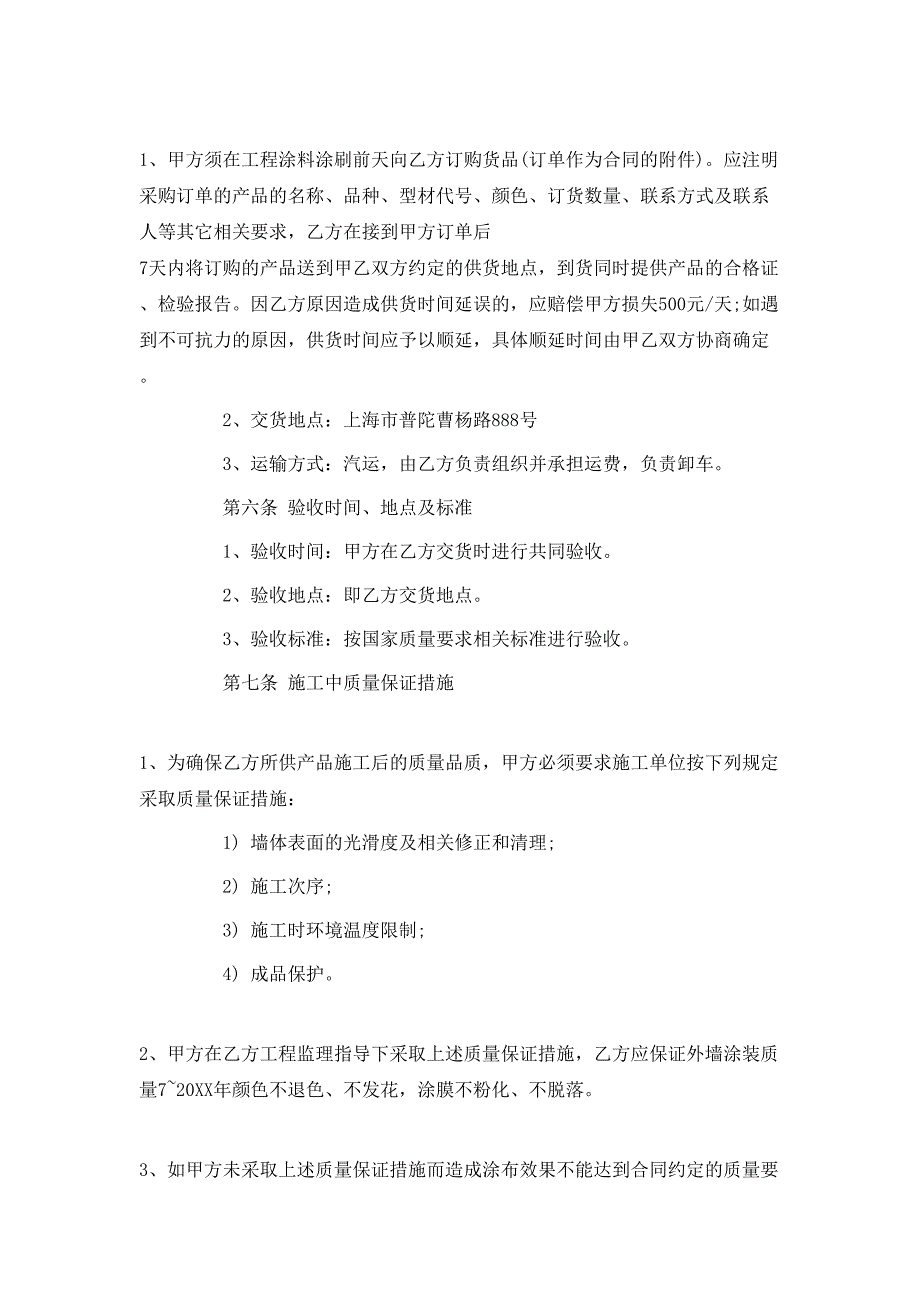 1、甲方须在工程涂料涂刷前天向乙方订购货品(订单作为合同的附件)。应注明采购订单的产品的名称、品种、型材代号、颜色、订货数量、联系方式及联系人等其它相关要求，乙方在接到甲方订单后
7天内将订购的产品送到甲乙双方约定的供货地点，到货同时提供产品的合格证、检验报告。因乙方原因造成供货时间延误的，应赔偿甲方损失500元/天;如遇到不可抗力的原因，供货时间应予以顺延，具体顺延时间由甲乙双方协商确定。

2、交货地点：上海市普陀曹杨路888号

3、运输方式：汽运，由乙方负责组织并承担运费，负责卸车。

第六条 验收时间、地点及标准

1、验收时间：甲方在乙方交货时进行共同验收。

2、验收地点：即乙方交货地点。

3、验收标准：按国家质量要求相关标准进行验收。

第七条 施工中质量保证措施

1、为确保乙方所供产品施工后的质量品质，甲方必须要求施工单位按下列规定采取质量保证措施：

1) 墙体表面的光滑度及相关修正和清理;

2) 施工次序;

3) 施工时环境温度限制;

4) 成品保护。

2、甲方在乙方工程监理指导下采取上述质量保证措施，乙方应保证外墙涂装质量7~20XX年颜色不退色、不发花，涂膜不粉化、不脱落。

3、如甲方未采取上述质量保证措施而造成涂布效果不能达到合同约定的质量要